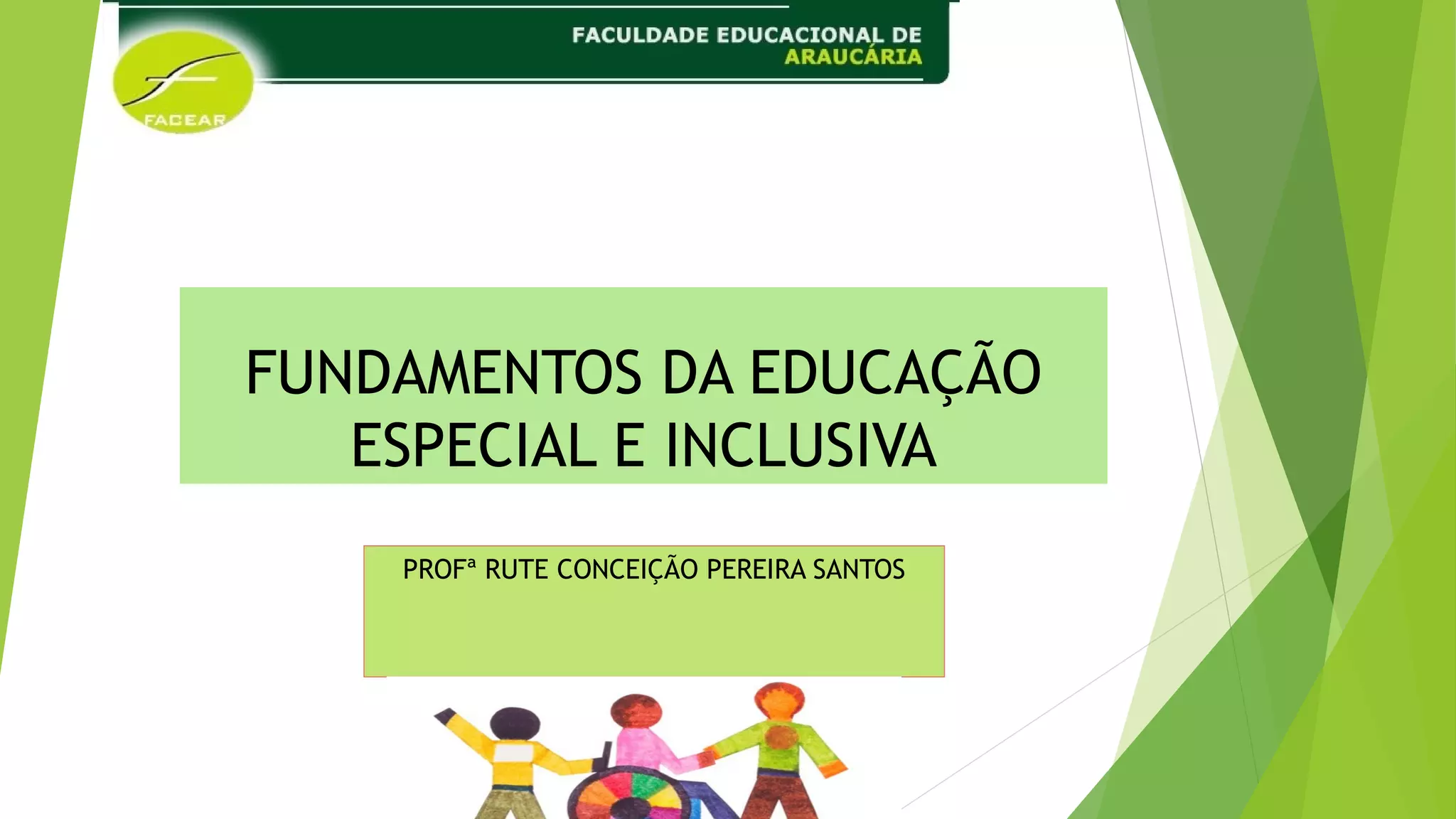 FACEAR

FACULDADE EDUCACIONAL DE ARAUCÁRIA

FUNDAMENTOS DA EDUCAÇÃO ESPECIAL E INCLUSIVA

PROFª RUTE CONCEIÇÃO PEREIRA SANTOS